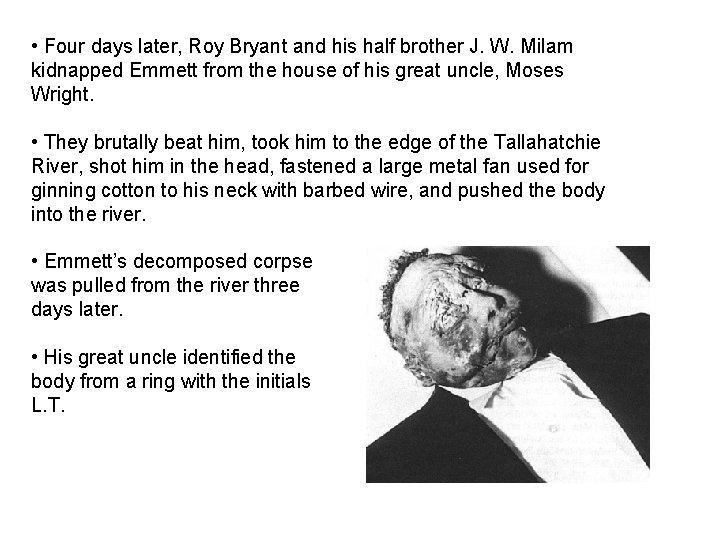 • Four days later, Roy Bryant and his half brother J. W. Milam kidnapped Emmett from the house of his great uncle, Moses Wright.

• They brutally beat him, took him to the edge of the Tallahatchie River, shot him in the head, fastened a large metal fan used for ginning cotton to his neck with barbed wire, and pushed the body into the river.

• Emmett's decomposed corpse was pulled from the river three days later.

• His great uncle identified the body from a ring with the initials L.T.